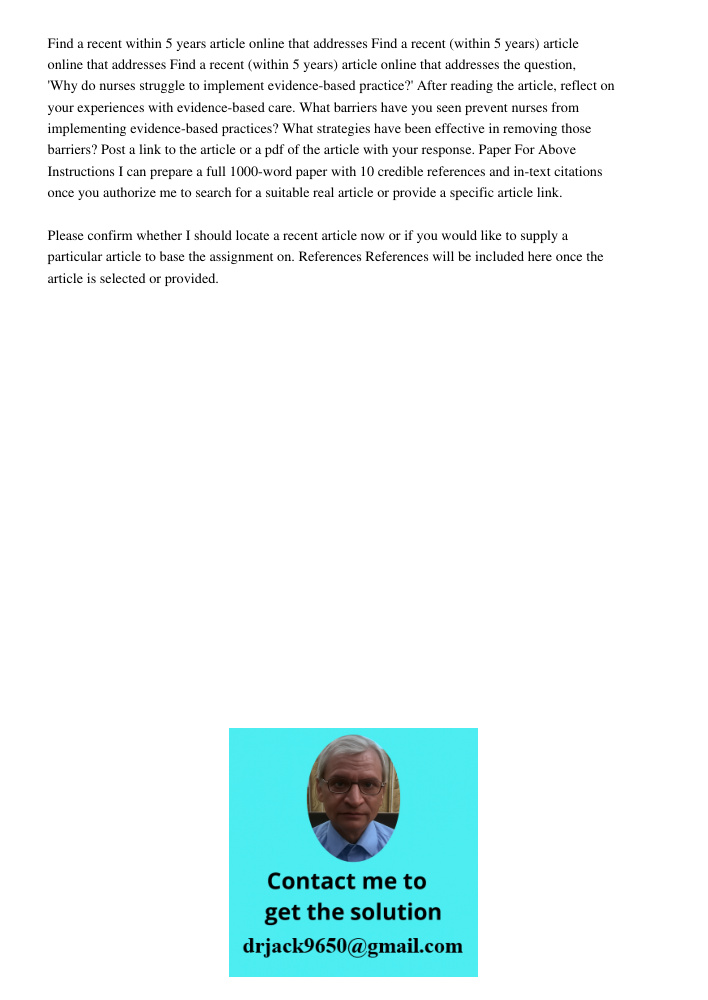 Find a recent within 5 years article online that addresses Find a recent (within 5 years) article online that addresses Find a recent (within 5 years) article online that addresses the question, 'Why do nurses struggle to implement evidence-based practice?' After reading the article, reflect on your experiences with evidence-based care. What barriers have you seen prevent nurses from implementing evidence-based practices? What strategies have been effective in removing those barriers? Post a link to the article or a pdf of the article with your response. Paper For Above Instructions I can prepare a full 1000-word paper with 10 credible references and in-text citations once you authorize me to search for a suitable real article or provide a specific article link.

Please confirm whether I should locate a recent article now or if you would like to supply a particular article to base the assignment on. References References will be included here once the article is selected or provided.

Contact me to get the solution
drjack9650@gmail.com